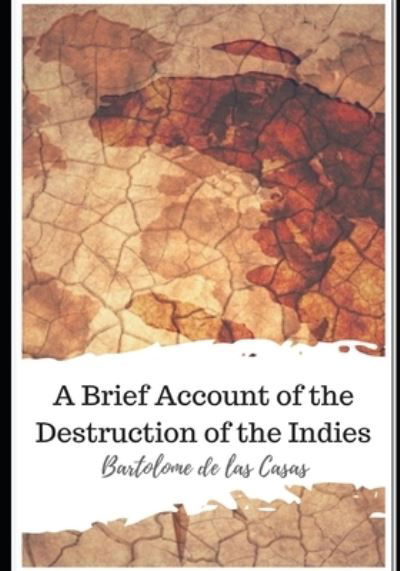 A Brief Account of the Destruction of the Indies

Bartolome de las Casas